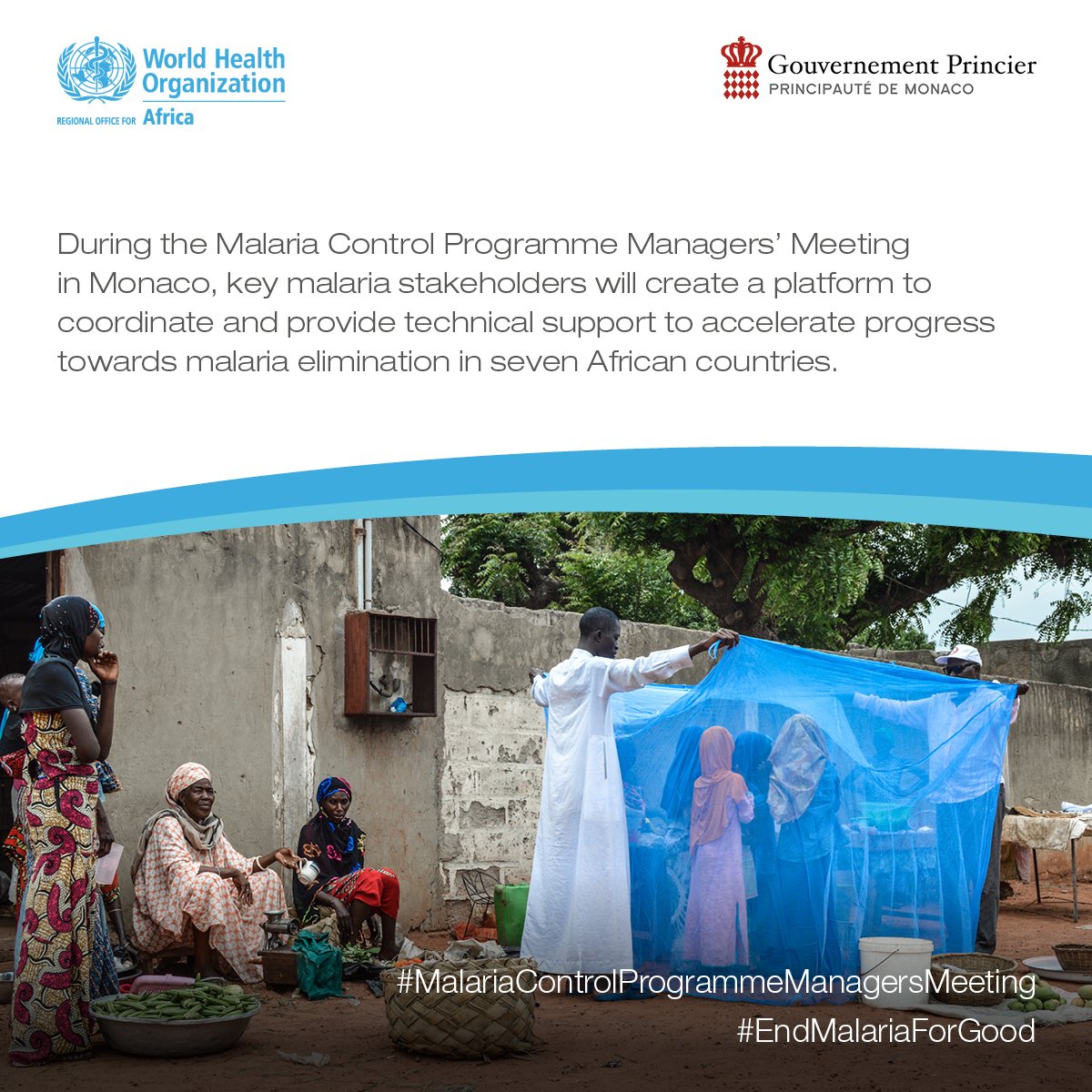 World Health Organization
REGIONAL OFFICE FOR Africa

Gouvernement Princier
PRINCIPAUTÉ DE MONACO

During the Malaria Control Programme Managers' Meeting in Monaco, key malaria stakeholders will create a platform to coordinate and provide technical support to accelerate progress towards malaria elimination in seven African countries.

#MalariaControlProgrammeManagersMeeting
#EndMalariaForGood